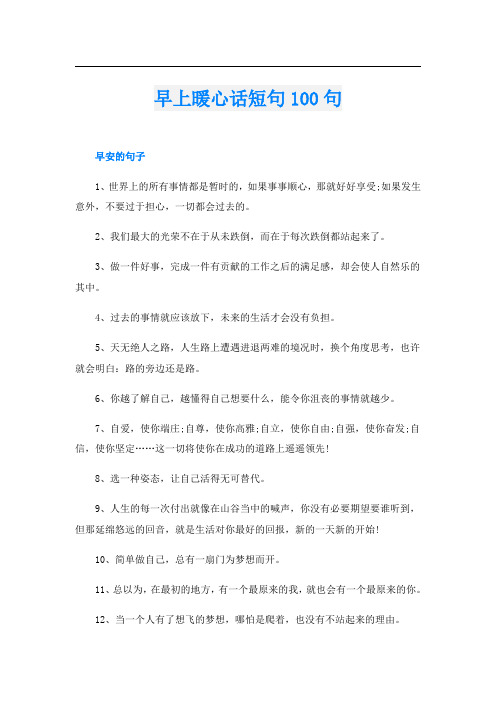 早上暖心话短句100句

早安的句子

1、世界上的所有事情都是暂时的，如果事事顺心，那就好好享受;如果发生意外，不要过于担心，一切都会过去的。

2、我们最大的光荣不在于从未跌倒，而在于每次跌倒都站起来了。

3、做一件好事，完成一件有贡献的工作之后的满足感，却会使人自然乐的其中。

4、过去的事情就应该放下，未来的生活才会没有负担。

5、天无绝人之路，人生路上遭遇进退两难的境况时，换个角度思考，也许就会明白：路的旁边还是路。

6、你越了解自己，越懂得自己想要什么，能令你沮丧的事情就越少。

7、自爱，使你端庄;自尊，使你高雅;自立，使你自由;自强，使你奋发;自信，使你坚定……这一切将使你在成功的道路上遥遥领先!

8、选一种姿态，让自己活得无可替代。

9、人生的每一次付出就像在山谷当中的喊声，你没有必要期望要谁听到，但那延绵悠远的回音，就是生活对你最好的回报，新的一天新的开始!

10、简单做自己，总有一扇门为梦想而开。

11、总以为，在最初的地方，有一个最原来的我，就也会有一个最原来的你。

12、当一个人有了想飞的梦想，哪怕是爬着，也没有不站起来的理由。